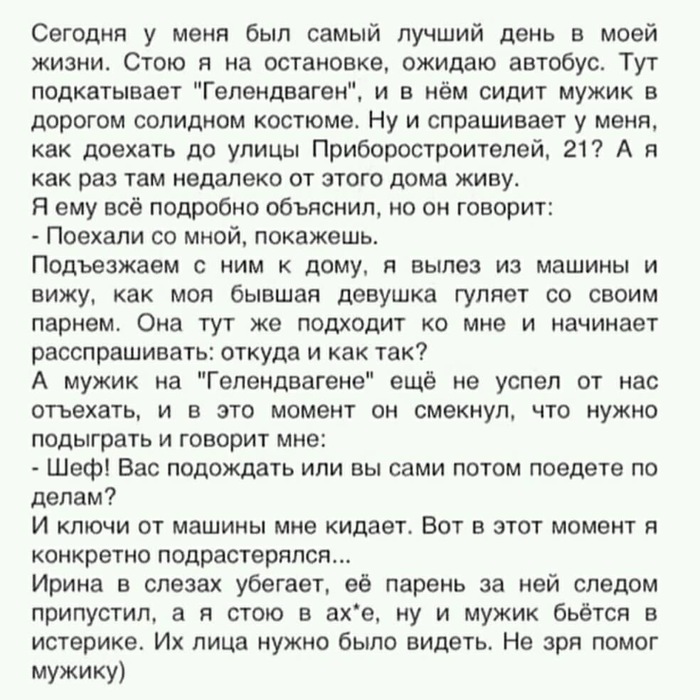 Сегодня у меня был самый лучший день в моей жизни. Стою я на остановке, ожидаю автобус. Тут подкатывает "Гелендваген", и в нём сидит мужик в дорогом солидном костюме. Ну и спрашивает у меня, как доехать до улицы Приборостроителей, 21? А я как раз там недалеко от этого дома живу.
Я ему всё подробно объяснил, но он говорит:
- Поехали со мной, покажешь.
Подъезжаем с ним к дому, я вылез из машины и вижу, как моя бывшая девушка гуляет со своим парнем. Она тут же подходит ко мне и начинает расспрашивать: откуда и как так?
А мужик на "Гелендвагене" ещё не успел от нас отъехать, и в это момент он смекнул, что нужно подыграть и говорит мне:
- Шеф! Вас подождать или вы сами потом поедете по делам?
И ключи от машины мне кидает. Вот в этот момент я конкретно подрастерялся...
Ирина в слезах убегает, её парень за ней следом припустил, а я стою в ах*е, ну и мужик бьётся в истерике. Их лица нужно было видеть. Не зря помог мужику)